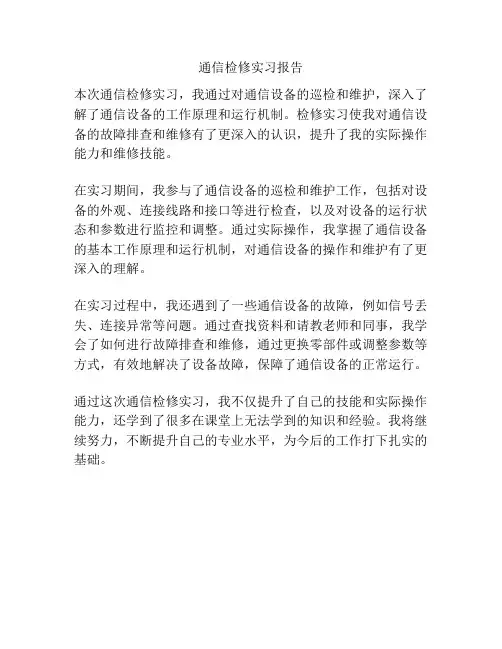 通信检修实习报告

本次通信检修实习，我通过对通信设备的巡检和维护，深入了解了通信设备的工作原理和运行机制。检修实习使我对通信设备的故障排查和维修有了更深入的认识，提升了我的实际操作能力和维修技能。

在实习期间，我参与了通信设备的巡检和维护工作，包括对设备的外观、连接线路和接口等进行检查，以及对设备的运行状态和参数进行监控和调整。通过实际操作，我掌握了通信设备的基本工作原理和运行机制，对通信设备的操作和维护有了更深入的理解。

在实习过程中，我还遇到了一些通信设备的故障，例如信号丢失、连接异常等问题。通过查找资料和请教老师和同事，我学会了如何进行故障排查和维修，通过更换零部件或调整参数等方式，有效地解决了设备故障，保障了通信设备的正常运行。

通过这次通信检修实习，我不仅提升了自己的技能和实际操作能力，还学到了很多在课堂上无法学到的知识和经验。我将继续努力，不断提升自己的专业水平，为今后的工作打下扎实的基础。